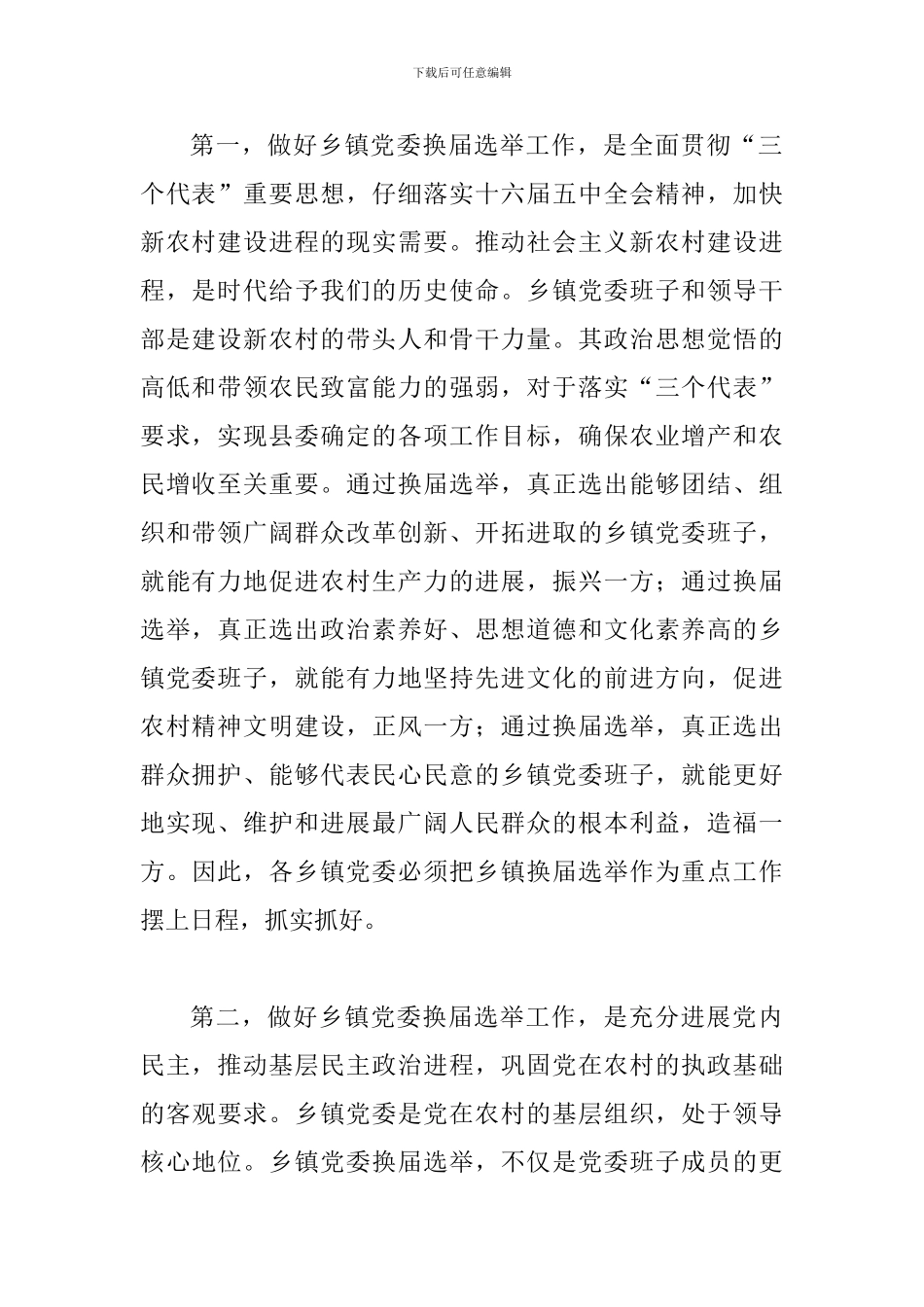 下载后可任意编辑

第一，做好乡镇党委换届选举工作，是全面贯彻“三个代表”重要思想，仔细落实十六届五中全会精神，加快新农村建设进程的现实需要。推动社会主义新农村建设进程，是时代给予我们的历史使命。乡镇党委班子和领导干部是建设新农村的带头人和骨干力量。其政治思想觉悟的高低和带领农民致富能力的强弱，对于落实“三个代表”要求，实现县委确定的各项工作目标，确保农业增产和农民增收至关重要。通过换届选举，真正选出能够团结、组织和带领广阔群众改革创新、开拓进取的乡镇党委班子，就能有力地促进农村生产力的进展，振兴一方；通过换届选举，真正选出政治素养好、思想道德和文化素养高的乡镇党委班子，就能有力地坚持先进文化的前进方向，促进农村精神文明建设，正风一方；通过换届选举，真正选出群众拥护、能够代表民心民意的乡镇党委班子，就能更好地实现、维护和进展最广阔人民群众的根本利益，造福一方。因此，各乡镇党委必须把乡镇换届选举作为重点工作摆上日程，抓实抓好。

第二，做好乡镇党委换届选举工作，是充分进展党内民主，推动基层民主政治进程，巩固党在农村的执政基础的客观要求。乡镇党委是党在农村的基层组织，处于领导核心地位。乡镇党委换届选举，不仅是党委班子成员的更